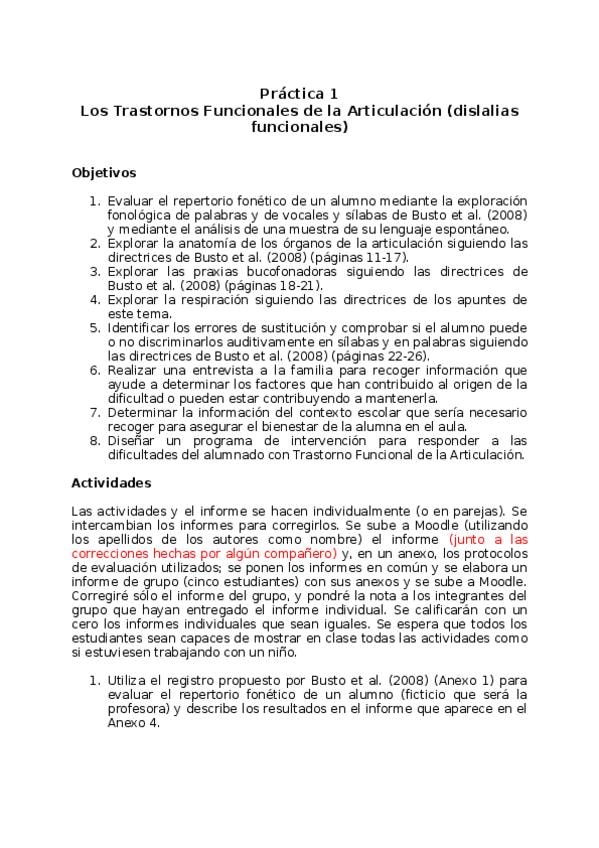 Práctica 1
Los Trastornos Funcionales de la Articulación (dislalias funcionales)

Objetivos

1. Evaluar el repertorio fonético de un alumno mediante la exploración fonológica de palabras y de vocales y sílabas de Busto et al. (2008) y mediante el análisis de una muestra de su lenguaje espontáneo.
2. Explorar la anatomía de los órganos de la articulación siguiendo las directrices de Busto et al. (2008) (páginas 11-17).
3. Explorar las praxias bucofonadoras siguiendo las directrices de Busto et al. (2008) (páginas 18-21).
4. Explorar la respiración siguiendo las directrices de los apuntes de este tema.
5. Identificar los errores de sustitución y comprobar si el alumno puede o no discriminarlos auditivamente en sílabas y en palabras siguiendo las directrices de Busto et al. (2008) (páginas 22-26).
6. Realizar una entrevista a la familia para recoger información que ayude a determinar los factores que han contribuido al origen de la dificultad o pueden estar contribuyendo a mantenerla.
7. Determinar la información del contexto escolar que sería necesario recoger para asegurar el bienestar de la alumna en el aula.
8. Diseñar un programa de intervención para responder a las dificultades del alumnado con Trastorno Funcional de la Articulación.

Actividades

Las actividades y el informe se hacen individualmente (o en parejas). Se intercambian los informes para corregirlos. Se sube a Moodle (utilizando los apellidos de los autores como nombre) el informe (junto a las correcciones hechas por algún compañero) y, en un anexo, los protocolos de evaluación utilizados; se ponen los informes en común y se elabora un informe de grupo (cinco estudiantes) con sus anexos y se sube a Moodle. Corregiré sólo el informe del grupo, y pondré la nota a los integrantes del grupo que hayan entregado el informe individual. Se calificarán con un cero los informes individuales que sean iguales. Se espera que todos los estudiantes sean capaces de mostrar en clase todas las actividades como si estuviesen trabajando con un niño.

1. Utiliza el registro propuesto por Busto et al. (2008) (Anexo 1) para evaluar el repertorio fonético de un alumno (ficticio que será la profesora) y describe los resultados en el informe que aparece en el Anexo 4.